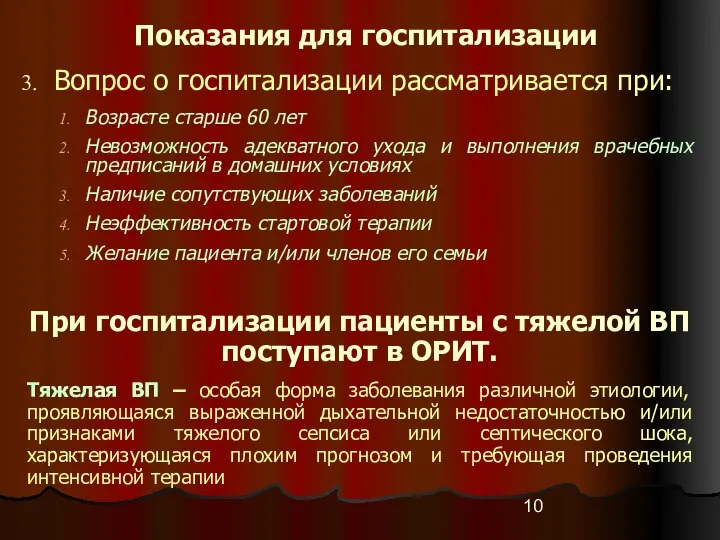 Показания для госпитализации

3. Вопрос о госпитализации рассматривается при:

1. Возрасте старше 60 лет
2. Невозможность адекватного ухода и выполнения врачебных предписаний в домашних условиях
3. Наличие сопутствующих заболеваний
4. Неэффективность стартовой терапии
5. Желание пациента и/или членов его семьи

При госпитализации пациенты с тяжелой ВП поступают в ОРИТ.

Тяжелая ВП – особая форма заболевания различной этиологии, проявляющаяся выраженной дыхательной недостаточностью и/или признаками тяжелого сепсиса или септического шока, характеризующаяся плохим прогнозом и требующая проведения интенсивной терапии

10